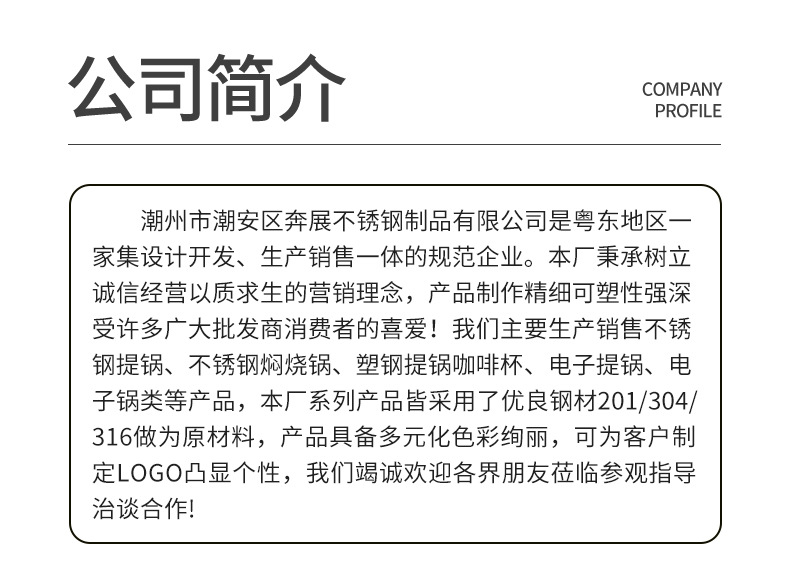 公司简介

COMPANY PROFILE

潮州市潮安区奔展不锈钢制品有限公司是粤东地区一家集设计开发、生产销售一体的规范企业。本厂秉承树立诚信经营以质求生的营销理念，产品制作精细可塑性强深受许多广大批发商消费者的喜爱！我们主要生产销售不锈钢提锅、不锈钢焖烧锅、塑钢提锅咖啡杯、电子提锅、电子锅类等产品，本厂系列产品皆采用了优良钢材201/304/316做为原材料，产品具备多元化色彩绚丽，可为客户制定LOGO凸显个性，我们竭诚欢迎各界朋友莅临参观指导洽谈合作!